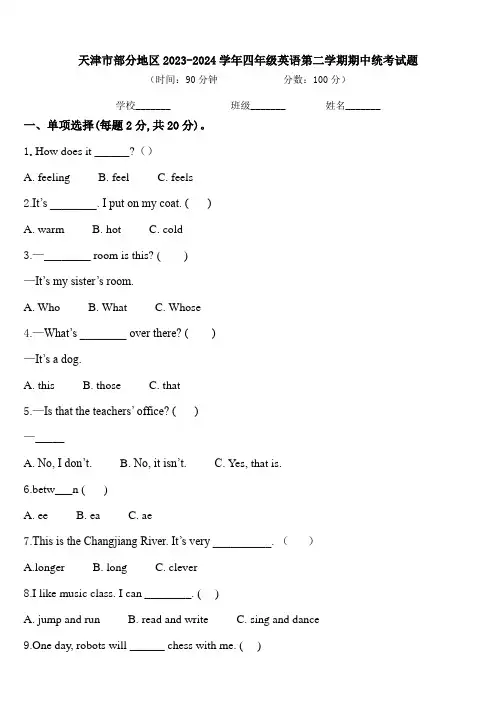 天津市部分地区 2023-2024 学年四年级英语第二学期期中统考试题
（时间：90 分钟　　分数：100 分）

学校_______　　班级_______　　姓名_______

一、单项选择(每题 2 分, 共 20 分)。

1. How does it ______?（）

A. feeling　B. feel　C. feels

2.It's ________. I put on my coat. (　)

A. warm　B. hot　C. cold

3.—________ room is this? (　)

—It's my sister's room.

A. Who　B. What　C. Whose

4.—What's ________ over there? (　)

—It's a dog.

A. this　B. those　C. that

5.—Is that the teachers' office? (　)

—_____

A. No, I don't.　B. No, it isn't.　C. Yes, that is.

6.betw___n (　)

A. ee　B. ea　C. ae

7.This is the Changjiang River. It's very __________.（　）

A.longer　B. long　C. clever

8.I like music class. I can ________. (　)

A. jump and run　B. read and write　C. sing and dance

9.One day, robots will ______ chess with me. (　)